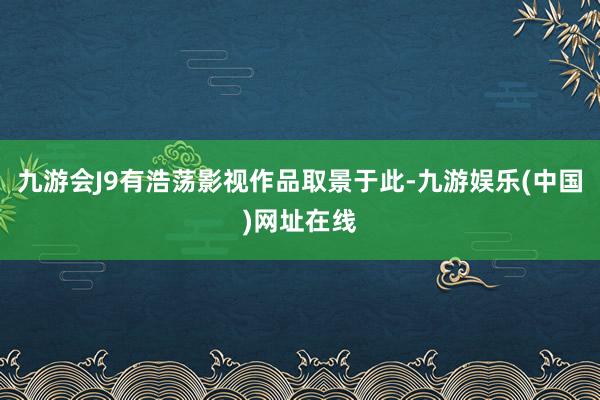 九游会J9有浩荡影视作品取景于此-九游娱乐(中国)网址在线